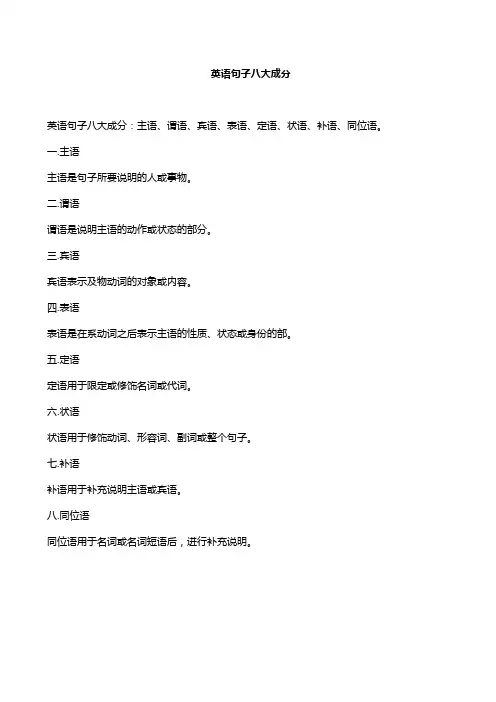 英语句子八大成分

英语句子八大成分：主语、谓语、宾语、表语、定语、状语、补语、同位语。

一.主语

主语是句子所要说明的人或事物。

二.谓语

谓语是说明主语的动作或状态的部分。

三.宾语

宾语表示及物动词的对象或内容。

四.表语

表语是在系动词之后表示主语的性质、状态或身份的部。

五.定语

定语用于限定或修饰名词或代词。

六.状语

状语用于修饰动词、形容词、副词或整个句子。

七.补语

补语用于补充说明主语或宾语。

八.同位语

同位语用于名词或名词短语后，进行补充说明。